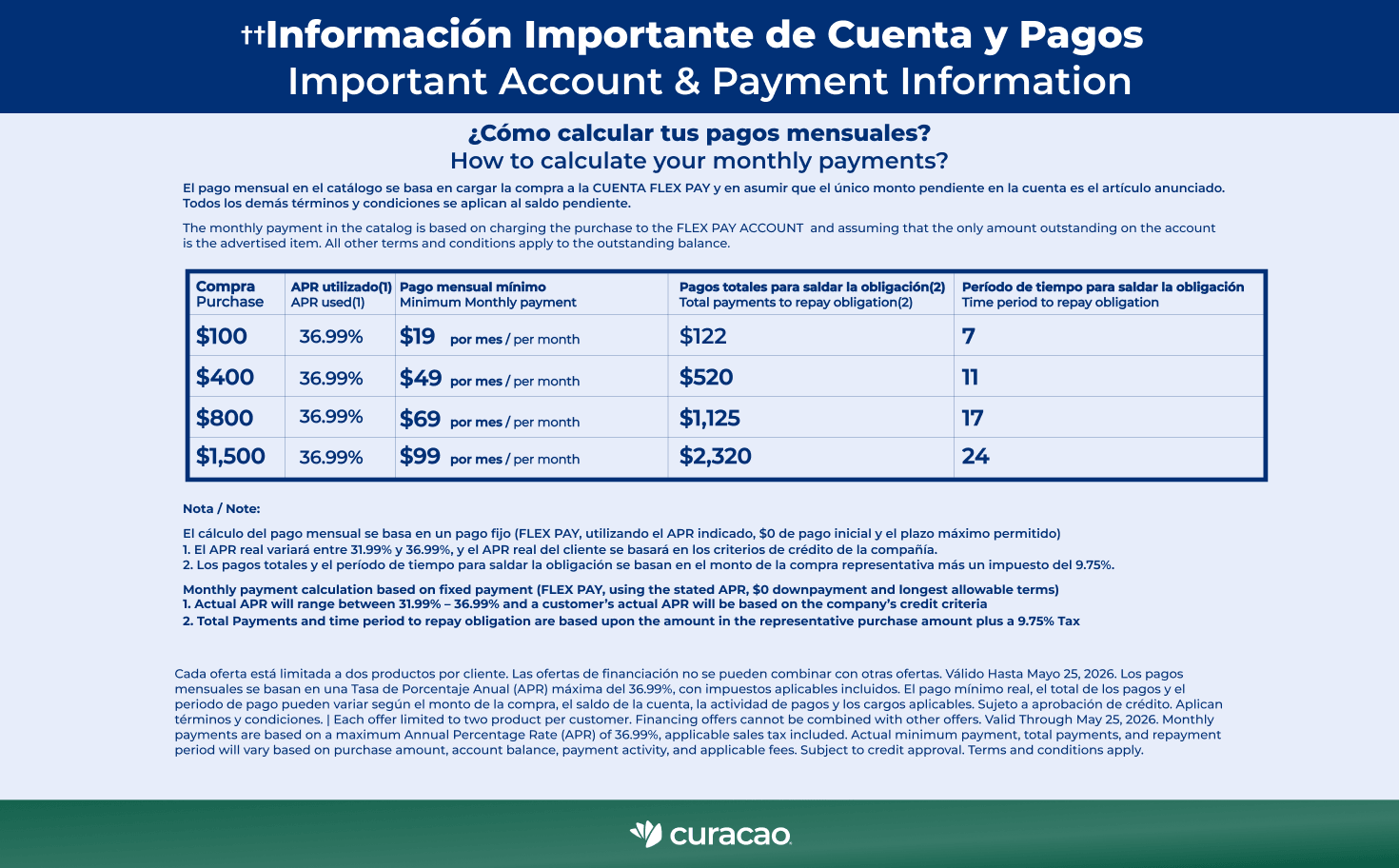 ††Información Importante de Cuenta y Pagos
Important Account & Payment Information

¿Cómo calcular tus pagos mensuales?
How to calculate your monthly payments?

El pago mensual en el catálogo se basa en cargar la compra a la CUENTA FLEX PAY y en asumir que el único monto pendiente en la cuenta es el artículo anunciado. Todos los demás términos y condiciones se aplican al saldo pendiente.

The monthly payment in the catalog is based on charging the purchase to the FLEX PAY ACCOUNT and assuming that the only amount outstanding on the account is the advertised item. All other terms and conditions apply to the outstanding balance.

| Compra Purchase | APR utilizado(1) APR used(1) | Pago mensual mínimo Minimum Monthly payment | Pagos totales para saldar la obligación(2) Total payments to repay obligation(2) | Período de tiempo para saldar la obligación Time period to repay obligation |
|---|---|---|---|---|
| $100 | 36.99% | $19 por mes / per month | $122 | 7 |
| $400 | 36.99% | $49 por mes / per month | $520 | 11 |
| $800 | 36.99% | $69 por mes / per month | $1,125 | 17 |
| $1,500 | 36.99% | $99 por mes / per month | $2,320 | 24 |

Nota / Note:

El cálculo del pago mensual se basa en un pago fijo (FLEX PAY, utilizando el APR indicado, $0 de pago inicial y el plazo máximo permitido)
1. El APR real variará entre 31.99% y 36.99%, y el APR real del cliente se basará en los criterios de crédito de la compañía.
2. Los pagos totales y el período de tiempo para saldar la obligación se basan en el monto de la compra representativa más un impuesto del 9.75%.

Monthly payment calculation based on fixed payment (FLEX PAY, using the stated APR, $0 downpayment and longest allowable terms)
1. Actual APR will range between 31.99% – 36.99% and a customer's actual APR will be based on the company's credit criteria
2. Total Payments and time period to repay obligation are based upon the amount in the representative purchase amount plus a 9.75% Tax

Cada oferta está limitada a dos productos por cliente. Las ofertas de financiación no se pueden combinar con otras ofertas. Válido Hasta Mayo 25, 2026. Los pagos mensuales se basan en una Tasa de Porcentaje Anual (APR) máxima del 36.99%, con impuestos aplicables incluidos. El pago mínimo real, el total de los pagos y el periodo de pago pueden variar según el monto de la compra, el saldo de la cuenta, la actividad de pagos y los cargos aplicables. Sujeto a aprobación de crédito. Aplican términos y condiciones. | Each offer limited to two product per customer. Financing offers cannot be combined with other offers. Valid Through May 25, 2026. Monthly payments are based on a maximum Annual Percentage Rate (APR) of 36.99%, applicable sales tax included. Actual minimum payment, total payments, and repayment period will vary based on purchase amount, account balance, payment activity, and applicable fees. Subject to credit approval. Terms and conditions apply.

curacao